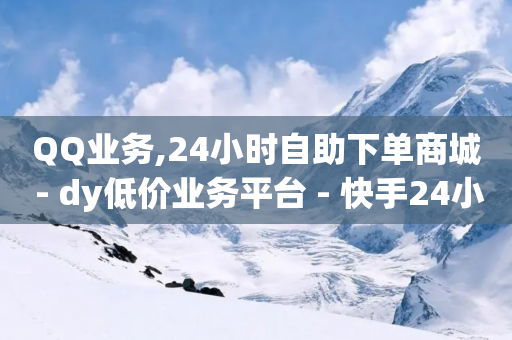 QQ业务,24小时自助下单商城 - dy低价业务平台 - 快手24小